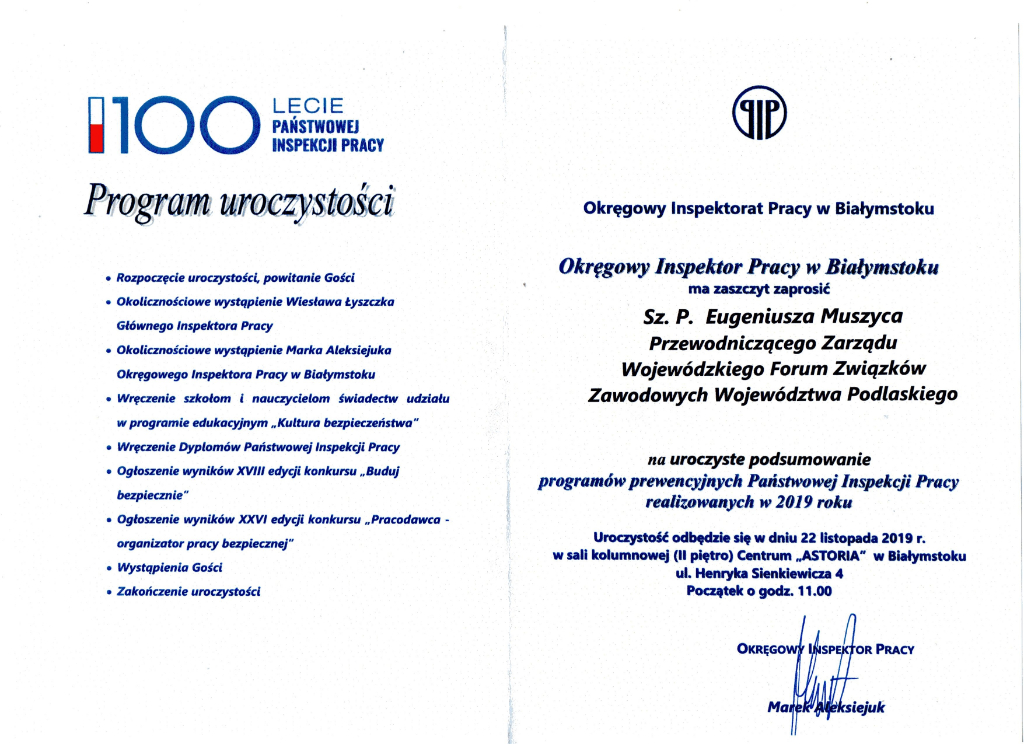 100 LECIE PAŃSTWOWEJ INSPEKCJI PRACY

Program uroczystości

• Rozpoczęcie uroczystości, powitanie Gości
• Okolicznościowe wystąpienie Wiesława Łyszczka Głównego Inspektora Pracy
• Okolicznościowe wystąpienie Marka Aleksiejuka Okręgowego Inspektora Pracy w Białymstoku
• Wręczenie szkołom i nauczycielom świadectw udziału w programie edukacyjnym „Kultura bezpieczeństwa"
• Wręczenie Dyplomów Państwowej Inspekcji Pracy
• Ogłoszenie wyników XVIII edycji konkursu „Buduj bezpiecznie"
• Ogłoszenie wyników XXVI edycji konkursu „Pracodawca - organizator pracy bezpiecznej"
• Wystąpienia Gości
• Zakończenie uroczystości

PIP

Okręgowy Inspektorat Pracy w Białymstoku

Okręgowy Inspektor Pracy w Białymstoku
ma zaszczyt zaprosić

Sz. P. Eugeniusza Muszyca
Przewodniczącego Zarządu
Wojewódzkiego Forum Związków
Zawodowych Województwa Podlaskiego

na uroczyste podsumowanie
programów prewencyjnych Państwowej Inspekcji Pracy
realizowanych w 2019 roku

Uroczystość odbędzie się w dniu 22 listopada 2019 r.
w sali kolumnowej (II piętro) Centrum „ASTORIA" w Białymstoku
ul. Henryka Sienkiewicza 4
Początek o godz. 11.00

OKRĘGOWY INSPEKTOR PRACY
Marek Aleksiejuk